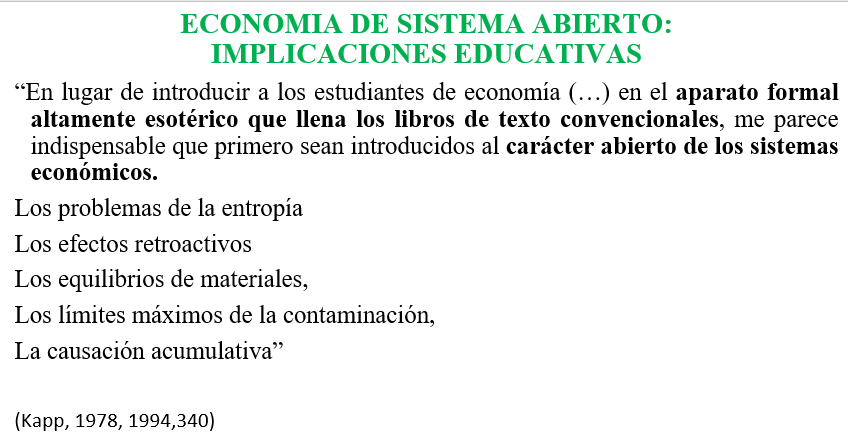 ECONOMIA DE SISTEMA ABIERTO:
IMPLICACIONES EDUCATIVAS

“En lugar de introducir a los estudiantes de economía (…) en el aparato formal altamente esotérico que llena los libros de texto convencionales, me parece indispensable que primero sean introducidos al carácter abierto de los sistemas económicos.

Los problemas de la entropía

Los efectos retroactivos

Los equilibrios de materiales,

Los límites máximos de la contaminación,

La causación acumulativa”

(Kapp, 1978, 1994,340)